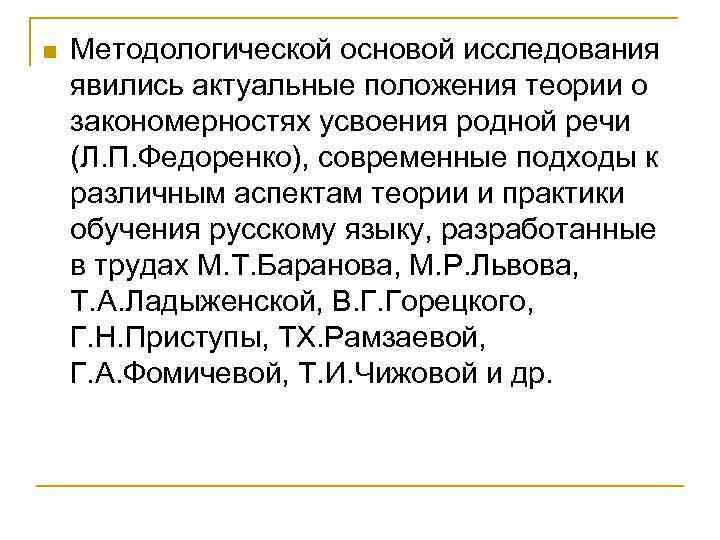 Методологической основой исследования явились актуальные положения теории о закономерностях усвоения родной речи (Л.П.Федоренко), современные подходы к различным аспектам теории и практики обучения русскому языку, разработанные в трудах М.Т.Баранова, М.Р.Львова, Т.А.Ладыженской, В.Г.Горецкого, Г.Н.Приступы, ТХ.Рамзаевой, Г.А.Фомичевой, Т.И.Чижовой и др.